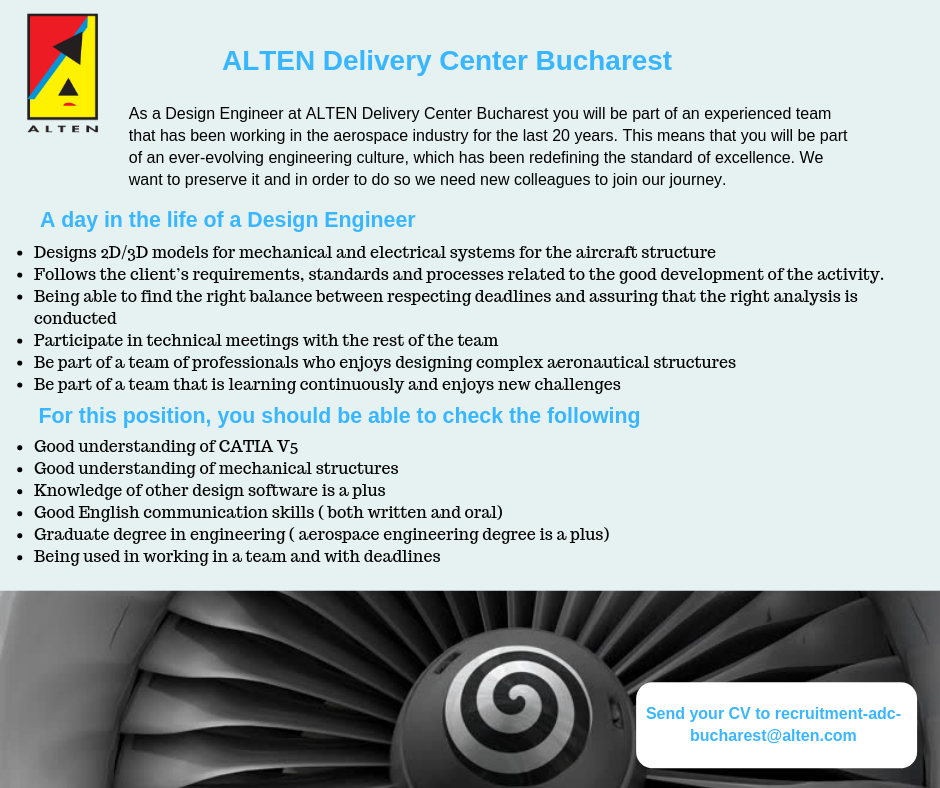 ALTEN

ALTEN Delivery Center Bucharest

As a Design Engineer at ALTEN Delivery Center Bucharest you will be part of an experienced team that has been working in the aerospace industry for the last 20 years. This means that you will be part of an ever-evolving engineering culture, which has been redefining the standard of excellence. We want to preserve it and in order to do so we need new colleagues to join our journey.

A day in the life of a Design Engineer

• Designs 2D/3D models for mechanical and electrical systems for the aircraft structure
• Follows the client's requirements, standards and processes related to the good development of the activity.
• Being able to find the right balance between respecting deadlines and assuring that the right analysis is conducted
• Participate in technical meetings with the rest of the team
• Be part of a team of professionals who enjoys designing complex aeronautical structures
• Be part of a team that is learning continuously and enjoys new challenges

For this position, you should be able to check the following

• Good understanding of CATIA V5
• Good understanding of mechanical structures
• Knowledge of other design software is a plus
• Good English communication skills ( both written and oral)
• Graduate degree in engineering ( aerospace engineering degree is a plus)
• Being used in working in a team and with deadlines

Send your CV to recruitment-adc-bucharest@alten.com